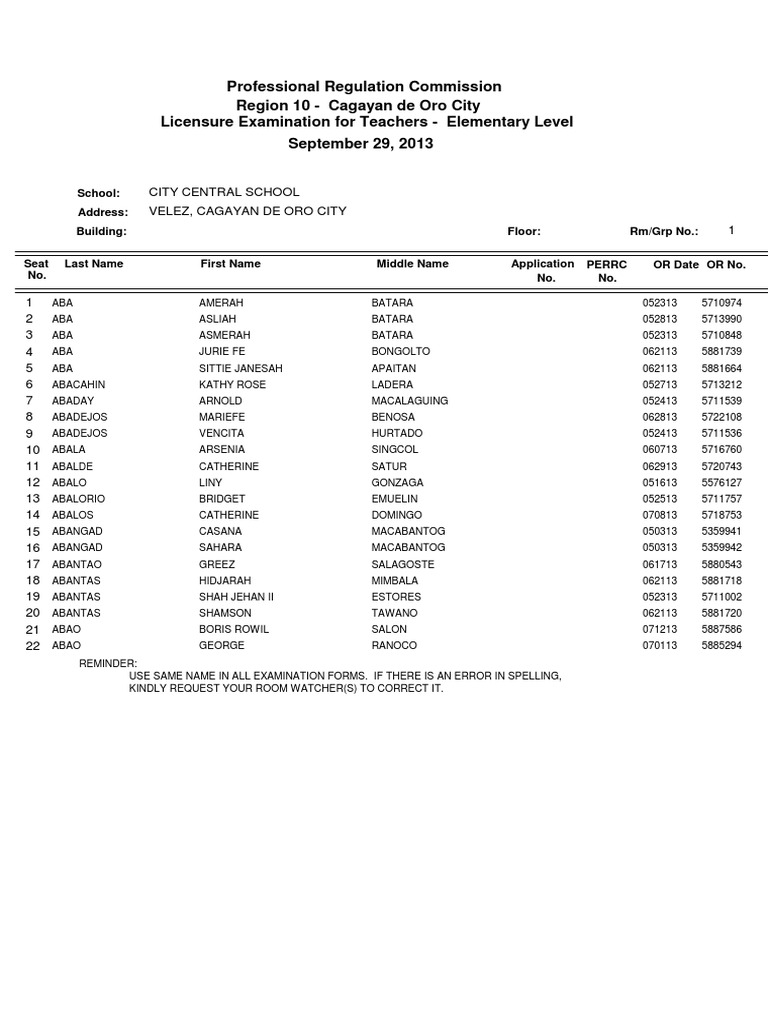 Professional Regulation Commission
Region 10 - Cagayan de Oro City
Licensure Examination for Teachers - Elementary Level
September 29, 2013

School: CITY CENTRAL SCHOOL
Address: VELEZ, CAGAYAN DE ORO CITY
Building: Floor: Rm/Grp No.: 1

| Seat No. | Last Name | First Name | Middle Name | Application No. | PERRC No. | OR Date | OR No. |
|---|---|---|---|---|---|---|---|
| 1 | ABA | AMERAH | BATARA | | | 052313 | 5710974 |
| 2 | ABA | ASLIAH | BATARA | | | 052813 | 5713990 |
| 3 | ABA | ASMERAH | BATARA | | | 052313 | 5710848 |
| 4 | ABA | JURIE FE | BONGOLTO | | | 062113 | 5881739 |
| 5 | ABA | SITTIE JANESAH | APAITAN | | | 062113 | 5881664 |
| 6 | ABACAHIN | KATHY ROSE | LADERA | | | 052713 | 5713212 |
| 7 | ABADAY | ARNOLD | MACALAGUING | | | 052413 | 5711539 |
| 8 | ABADEJOS | MARIEFE | BENOSA | | | 062813 | 5722108 |
| 9 | ABADEJOS | VENCITA | HURTADO | | | 052413 | 5711536 |
| 10 | ABALA | ARSENIA | SINGCOL | | | 060713 | 5716760 |
| 11 | ABALDE | CATHERINE | SATUR | | | 062913 | 5720743 |
| 12 | ABALO | LINY | GONZAGA | | | 051613 | 5576127 |
| 13 | ABALORIO | BRIDGET | EMUELIN | | | 052513 | 5711757 |
| 14 | ABALOS | CATHERINE | DOMINGO | | | 070813 | 5718753 |
| 15 | ABANGAD | CASANA | MACABANTOG | | | 050313 | 5359941 |
| 16 | ABANGAD | SAHARA | MACABANTOG | | | 050313 | 5359942 |
| 17 | ABANTAO | GREEZ | SALAGOSTE | | | 061713 | 5880543 |
| 18 | ABANTAS | HIDJARAH | MIMBALA | | | 062113 | 5881718 |
| 19 | ABANTAS | SHAH JEHAN II | ESTORES | | | 052313 | 5711002 |
| 20 | ABANTAS | SHAMSON | TAWANO | | | 062113 | 5881720 |
| 21 | ABAO | BORIS ROWIL | SALON | | | 071213 | 5887586 |
| 22 | ABAO | GEORGE | RANOCO | | | 070113 | 5885294 |

REMINDER:
USE SAME NAME IN ALL EXAMINATION FORMS. IF THERE IS AN ERROR IN SPELLING, KINDLY REQUEST YOUR ROOM WATCHER(S) TO CORRECT IT.